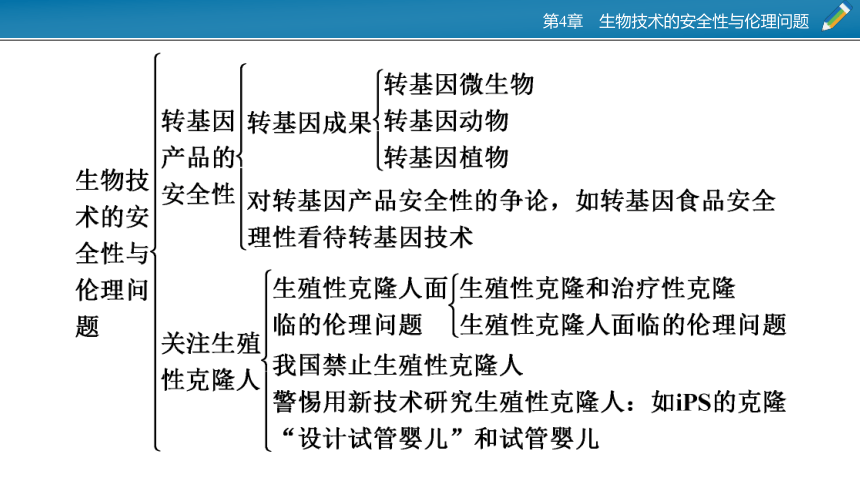 第4章　生物技术的安全性与伦理问题

生物技术的安全性与伦理问题

转基因产品的安全性

转基因成果

转基因微生物

转基因动物

转基因植物

对转基因产品安全性的争论，如转基因食品安全

理性看待转基因技术

关注生殖性克隆人

生殖性克隆人面临的伦理问题

生殖性克隆和治疗性克隆

生殖性克隆人面临的伦理问题

我国禁止生殖性克隆人

警惕用新技术研究生殖性克隆人：如iPS的克隆

“设计试管婴儿”和试管婴儿